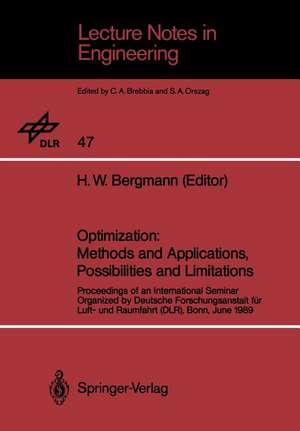 Lecture Notes in Engineering

Edited by C. A. Brebbia and S. A. Orszag

DLR

47

H. W. Bergmann (Editor)

Optimization: Methods and Applications, Possibilities and Limitations

Proceedings of an International Seminar Organized by Deutsche Forschungsanstalt für Luft- und Raumfahrt (DLR), Bonn, June 1989

Springer-Verlag